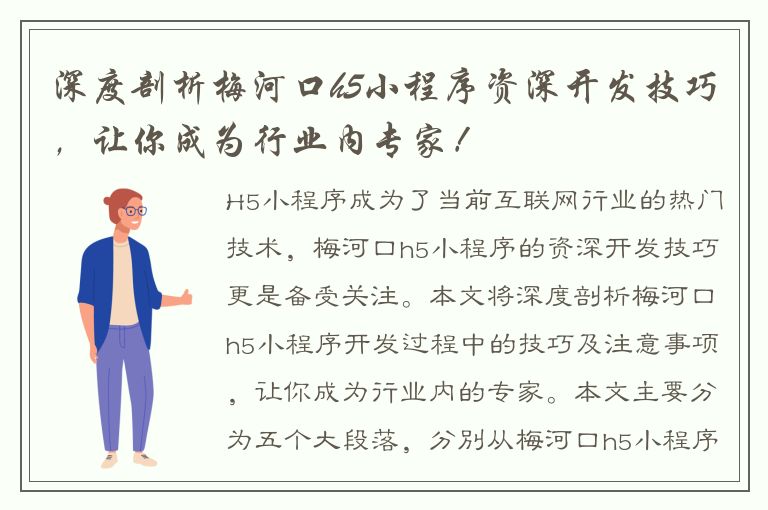 深度剖析梅河口h5小程序资深开发技巧，让你成为行业内专家！

H5小程序成为了当前互联网行业的热门技术，梅河口h5小程序的资深开发技巧更是备受关注。本文将深度剖析梅河口h5小程序开发过程中的技巧及注意事项，让你成为行业内的专家。本文主要分为五个大段落，分别从梅河口h5小程序